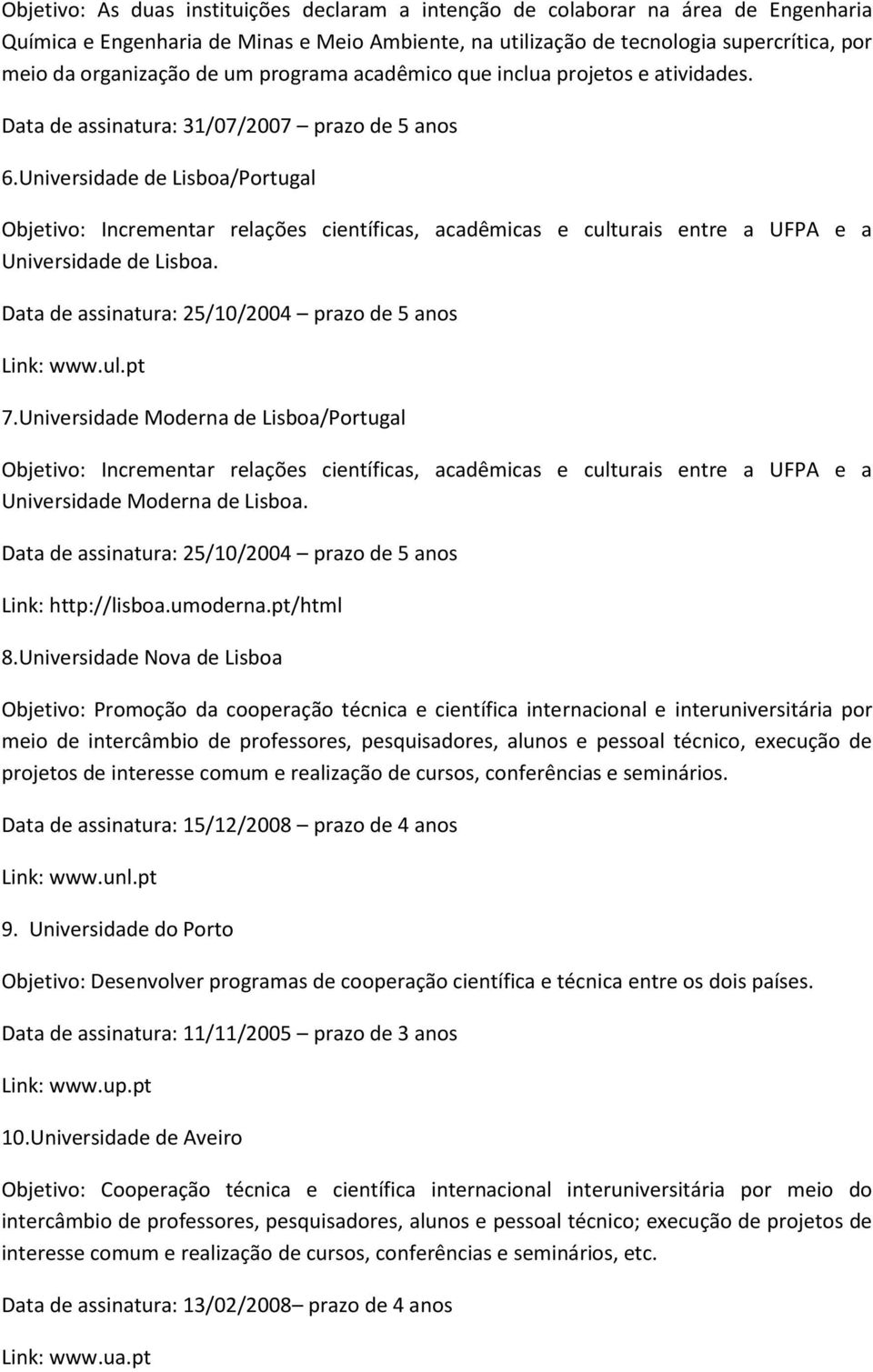 Objetivo: As duas instituições declaram a intenção de colaborar na área de Engenharia Química e Engenharia de Minas e Meio Ambiente, na utilização de tecnologia supercrítica, por meio da organização de um programa acadêmico que inclua projetos e atividades.

Data de assinatura: 31/07/2007 – prazo de 5 anos

6.Universidade de Lisboa/Portugal

Objetivo: Incrementar relações científicas, acadêmicas e culturais entre a UFPA e a Universidade de Lisboa.

Data de assinatura: 25/10/2004 – prazo de 5 anos

Link: www.ul.pt

7.Universidade Moderna de Lisboa/Portugal

Objetivo: Incrementar relações científicas, acadêmicas e culturais entre a UFPA e a Universidade Moderna de Lisboa.

Data de assinatura: 25/10/2004 – prazo de 5 anos

Link: http://lisboa.umoderna.pt/html

8.Universidade Nova de Lisboa

Objetivo: Promoção da cooperação técnica e científica internacional e interuniversitária por meio de intercâmbio de professores, pesquisadores, alunos e pessoal técnico, execução de projetos de interesse comum e realização de cursos, conferências e seminários.

Data de assinatura: 15/12/2008 – prazo de 4 anos

Link: www.unl.pt

9. Universidade do Porto

Objetivo: Desenvolver programas de cooperação científica e técnica entre os dois países.

Data de assinatura: 11/11/2005 – prazo de 3 anos

Link: www.up.pt

10.Universidade de Aveiro

Objetivo: Cooperação técnica e científica internacional interuniversitária por meio do intercâmbio de professores, pesquisadores, alunos e pessoal técnico; execução de projetos de interesse comum e realização de cursos, conferências e seminários, etc.

Data de assinatura: 13/02/2008– prazo de 4 anos

Link: www.ua.pt